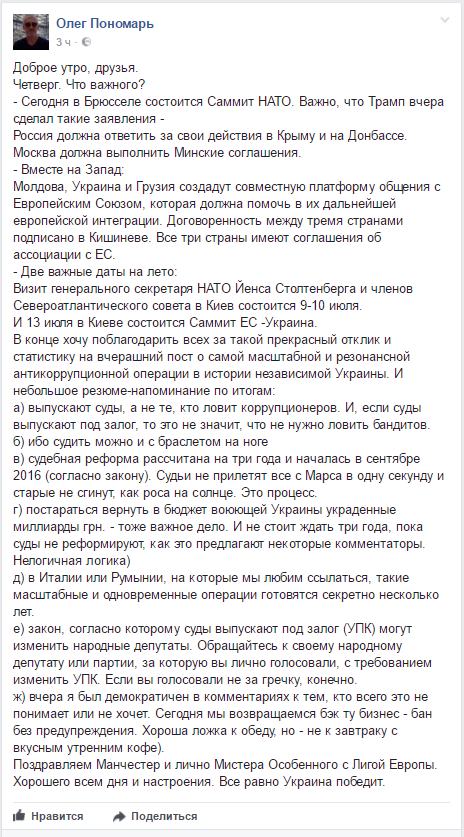 Олег Пономарь
3 ч ·

Доброе утро, друзья.
Четверг. Что важного?
- Сегодня в Брюсселе состоится Саммит НАТО. Важно, что Трамп вчера сделал такие заявления -
Россия должна ответить за свои действия в Крыму и на Донбассе.
Москва должна выполнить Минские соглашения.
- Вместе на Запад:
Молдова, Украина и Грузия создадут совместную платформу общения с Европейским Союзом, которая должна помочь в их дальнейшей европейской интеграции. Договоренность между тремя странами подписано в Кишиневе. Все три страны имеют соглашения об ассоциации с ЕС.
- Две важные даты на лето:
Визит генерального секретаря НАТО Йенса Столтенберга и членов Североатлантического совета в Киев состоится 9-10 июля.
И 13 июля в Киеве состоится Саммит ЕС -Украина.
В конце хочу поблагодарить всех за такой прекрасный отклик и статистику на вчерашний пост о самой масштабной и резонансной антикоррупционной операции в истории независимой Украины. И небольшое резюме-напоминание по итогам:
а) выпускают суды, а не те, кто ловит коррупционеров. И, если суды выпускают под залог, то это не значит, что не нужно ловить бандитов.
б) ибо судить можно и с браслетом на ноге
в) судебная реформа рассчитана на три года и началась в сентябре 2016 (согласно закону). Судьи не прилетят все с Марса в одну секунду и старые не сгинут, как роса на солнце. Это процесс.
г) постараться вернуть в бюджет воюющей Украины украденные миллиарды грн. - тоже важное дело. И не стоит ждать три года, пока суды не реформируют, как это предлагают некоторые комментаторы. Нелогичная логика)
д) в Италии или Румынии, на которые мы любим ссылаться, такие масштабные и одновременные операции готовятся секретно несколько лет.
е) закон, согласно которому суды выпускают под залог (УПК) могут изменить народные депутаты. Обращайтесь к своему народному депутату или партии, за которую вы лично голосовали, с требованием изменить УПК. Если вы голосовали не за гречку, конечно.
ж) вчера я был демократичен в комментариях к тем, кто всего это не понимает или не хочет. Сегодня мы возвращаемся бэк ту бизнес - бан без предупреждения. Хороша ложка к обеду, но - не к завтраку с вкусным утренним кофе).
Поздравляем Манчестер и лично Мистера Особенного с Лигой Европы.
Хорошего всем дня и настроения. Все равно Украина победит.

Нравится Поделиться